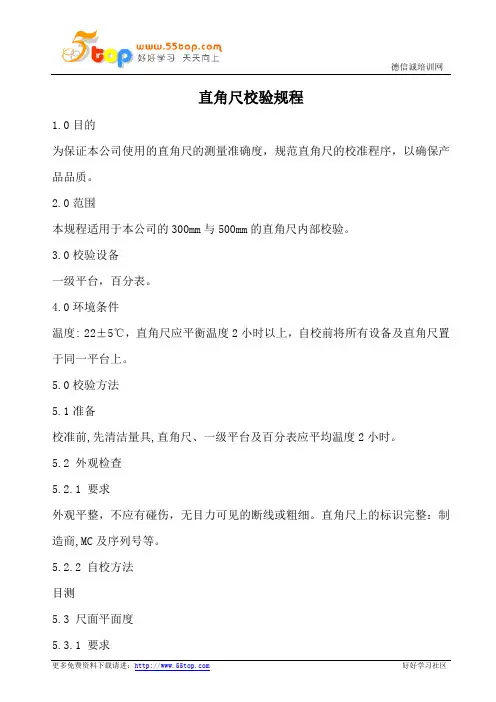 5top www.55top.com 好好学习 天天向上

德信诚培训网

直角尺校验规程

1.0 目的

为保证本公司使用的直角尺的测量准确度，规范直角尺的校准程序，以确保产品品质。

2.0 范围

本规程适用于本公司的 300mm 与 500mm 的直角尺内部校验。

3.0 校验设备

一级平台，百分表。

4.0 环境条件

温度: 22±5℃，直角尺应平衡温度 2 小时以上，自校前将所有设备及直角尺置于同一平台上。

5.0 校验方法

5.1 准备

校准前,先清洁量具,直角尺、一级平台及百分表应平均温度 2 小时。

5.2 外观检查

5.2.1 要求

外观平整，不应有碰伤，无目力可见的断线或粗细。直角尺上的标识完整：制造商,MC 及序列号等。

5.2.2 自校方法

目测

5.3 尺面平面度

5.3.1 要求

更多免费资料下载请进：http://www.55top.com

好好学习社区